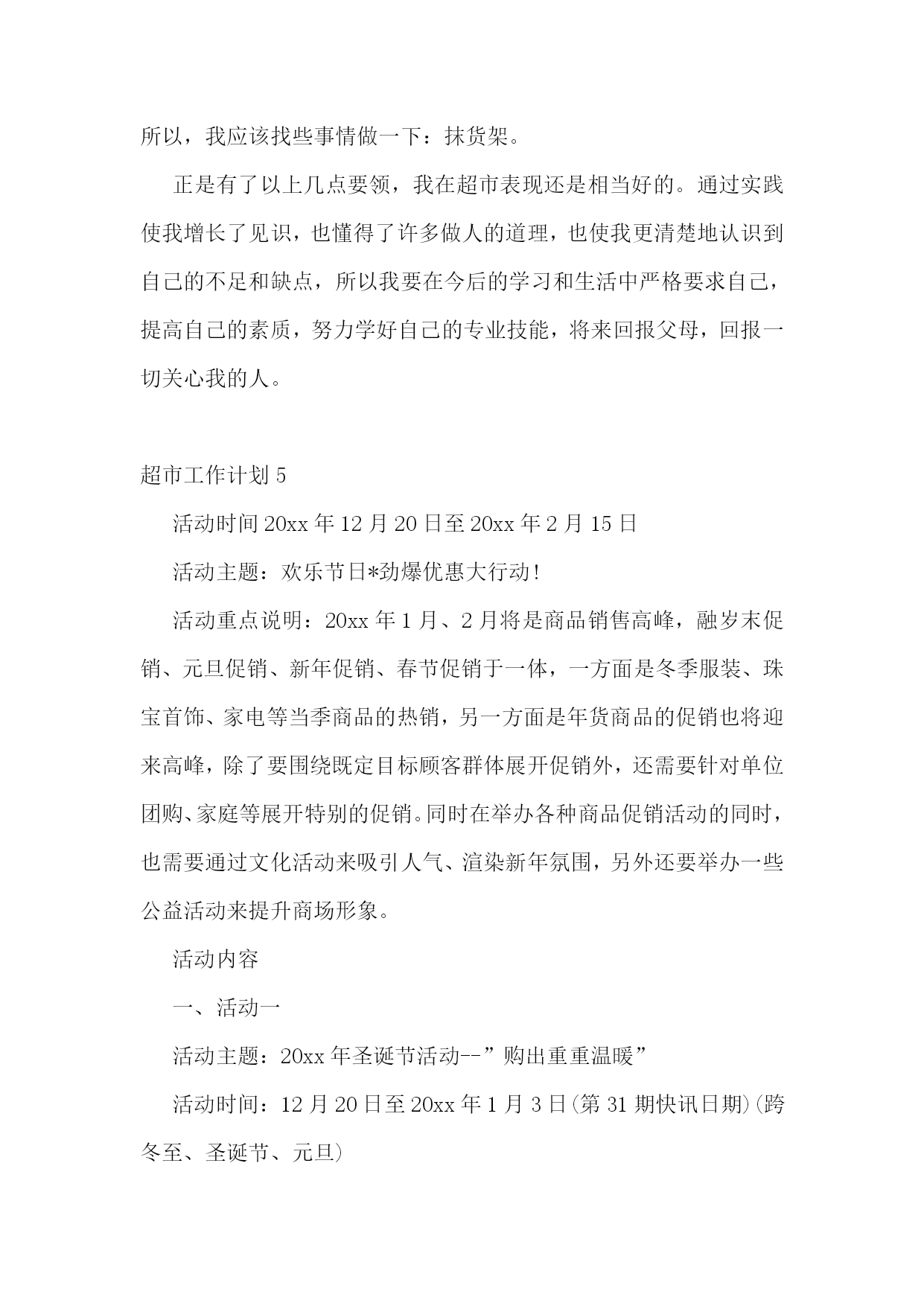 所以，我应该找些事情做一下：抹货架。

正是有了以上几点要领，我在超市表现还是相当好的。通过实践使我增长了见识，也懂得了许多做人的道理，也使我更清楚地认识到自己的不足和缺点，所以我要在今后的学习和生活中严格要求自己，提高自己的素质，努力学好自己的专业技能，将来回报父母，回报一切关心我的人。

超市工作计划 5

活动时间 20xx 年 12 月 20 日至 20xx 年 2 月 15 日

活动主题：欢乐节日*劲爆优惠大行动!

活动重点说明：20xx 年 1 月、2 月将是商品销售高峰，融岁末促销、元旦促销、新年促销、春节促销于一体，一方面是冬季服装、珠宝首饰、家电等当季商品的热销，另一方面是年货商品的促销也将迎来高峰，除了要围绕既定目标顾客群体展开促销外，还需要针对单位团购、家庭等展开特别的促销。同时在举办各种商品促销活动的同时，也需要通过文化活动来吸引人气、渲染新年氛围，另外还要举办一些公益活动来提升商场形象。

活动内容

一、活动一

活动主题：20xx 年圣诞节活动--”购出重重温暖”

活动时间：12 月 20 日至 20xx 年 1 月 3 日(第 31 期快讯日期)(跨冬至、圣诞节、元旦)